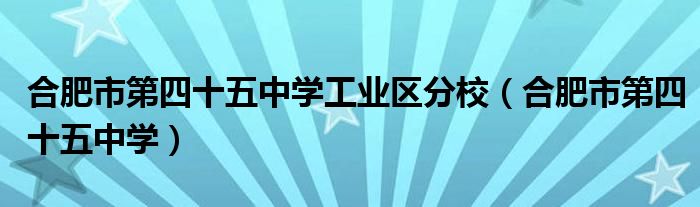 合肥市第四十五中学工业区分校（合肥市第四十五中学）